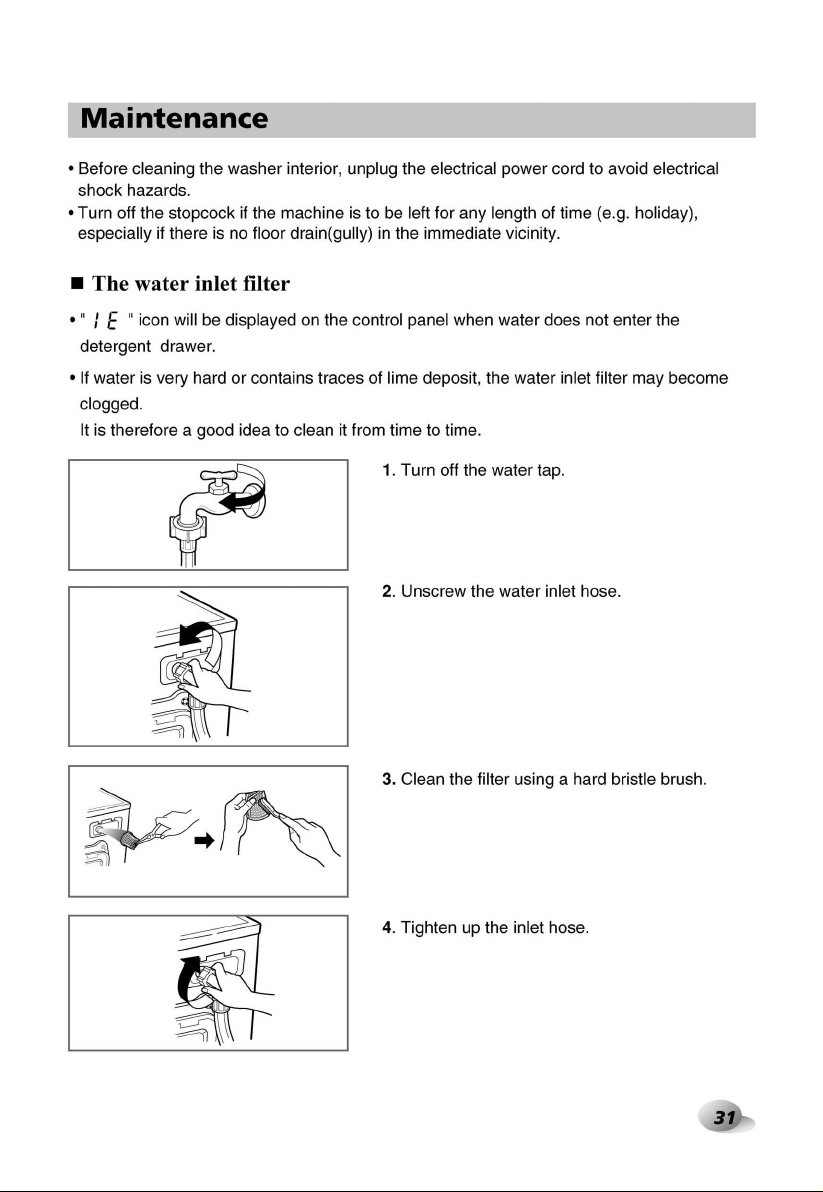 Maintenance

• Before cleaning the washer interior, unplug the electrical power cord to avoid electrical shock hazards.
• Turn off the stopcock if the machine is to be left for any length of time (e.g. holiday), especially if there is no floor drain(gully) in the immediate vicinity.

■ The water inlet filter

• " IE " icon will be displayed on the control panel when water does not enter the detergent drawer.
• If water is very hard or contains traces of lime deposit, the water inlet filter may become clogged.
It is therefore a good idea to clean it from time to time.

1. Turn off the water tap.

2. Unscrew the water inlet hose.

3. Clean the filter using a hard bristle brush.

4. Tighten up the inlet hose.

31